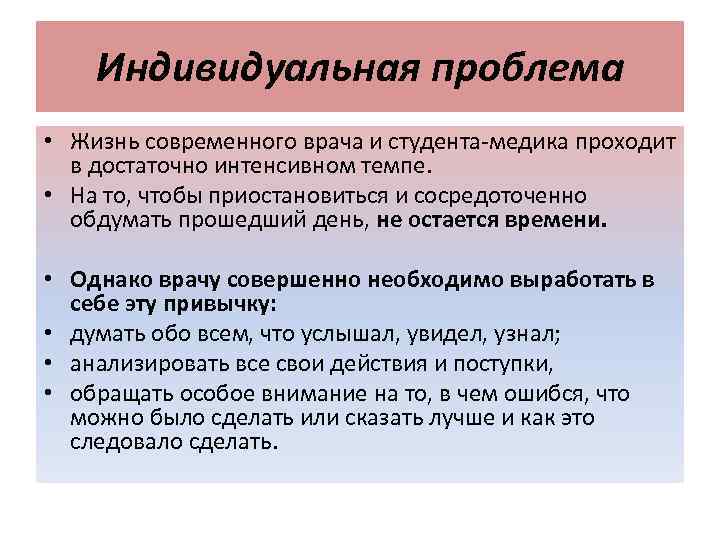 Индивидуальная проблема

• Жизнь современного врача и студента-медика проходит в достаточно интенсивном темпе.
• На то, чтобы приостановиться и сосредоточенно обдумать прошедший день, не остается времени.

• Однако врачу совершенно необходимо выработать в себе эту привычку:
• думать обо всем, что услышал, увидел, узнал;
• анализировать все свои действия и поступки,
• обращать особое внимание на то, в чем ошибся, что можно было сделать или сказать лучше и как это следовало сделать.